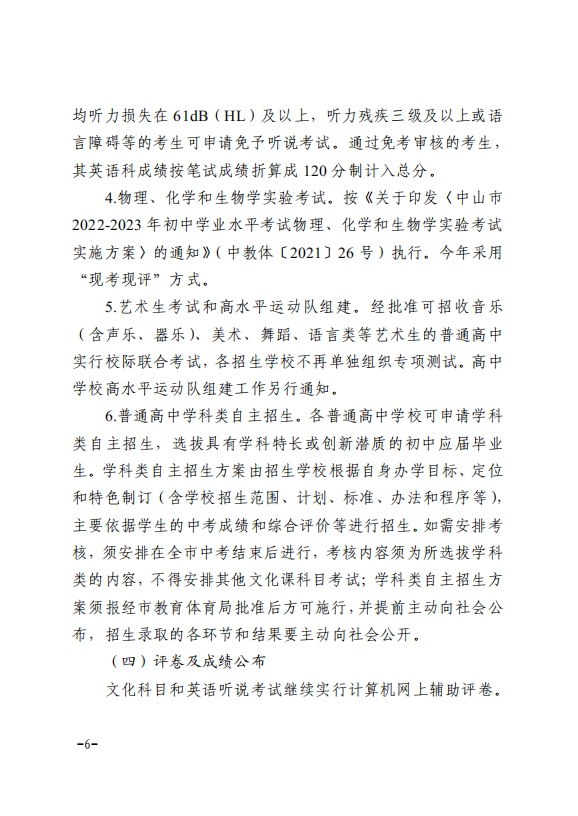 均听力损失在 61dB（HL）及以上，听力残疾三级及以上或语言障碍等的考生可申请免予听说考试。通过免考审核的考生，其英语科成绩按笔试成绩折算成 120 分制计入总分。

4.物理、化学和生物学实验考试。按《关于印发〈中山市 2022-2023 年初中学业水平考试物理、化学和生物学实验考试实施方案〉的通知》（中教体〔2021〕26 号）执行。今年采用“现考现评”方式。

5.艺术生考试和高水平运动队组建。经批准可招收音乐（含声乐、器乐）、美术、舞蹈、语言类等艺术生的普通高中实行校际联合考试，各招生学校不再单独组织专项测试。高中学校高水平运动队组建工作另行通知。

6.普通高中学科类自主招生。各普通高中学校可申请学科类自主招生，选拔具有学科特长或创新潜质的初中应届毕业生。学科类自主招生方案由招生学校根据自身办学目标、定位和特色制订（含学校招生范围、计划、标准、办法和程序等），主要依据学生的中考成绩和综合评价等进行招生。如需安排考核，须安排在全市中考结束后进行，考核内容须为所选拔学科类的内容，不得安排其他文化课科目考试；学科类自主招生方案须报经市教育体育局批准后方可施行，并提前主动向社会公布，招生录取的各环节和结果要主动向社会公开。

（四）评卷及成绩公布

文化科目和英语听说考试继续实行计算机网上辅助评卷。

-6-